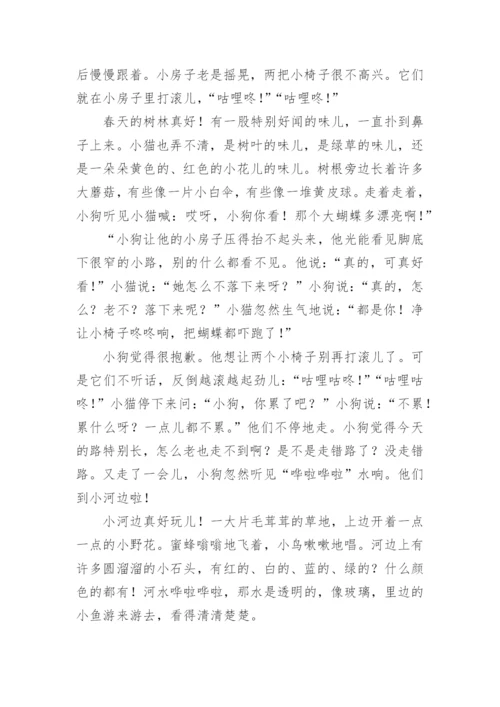 后慢慢跟着。小房子老是摇晃，两把小椅子很不高兴。它们就在小房子里打滚儿，“咕哩咚！”“咕哩咚！”

春天的树林真好！有一股特别好闻的味儿，一直扑到鼻子上来。小猫也弄不清，是树叶的味儿，是绿草的味儿，还是一朵朵黄色的、红色的小花儿的味儿。树根旁边长着许多大蘑菇，有些像一片小白伞，有些像一堆黄皮球。走着走着，小狗听见小猫喊：哎呀，小狗你看！那个大蝴蝶多漂亮啊！”

“小狗让他的小房子压得抬不起头来，他光能看见脚底下很窄的小路，别的什么都看不见。他说：“真的，可真好看！”小猫说：“她怎么不落下来呀？”小狗说：“真的，怎么？老不？落下来呢？”小猫忽然生气地说：“都是你！净让小椅子咚咚响，把蝴蝶都吓跑了！”

小狗觉得很抱歉。他想让两个小椅子别再打滚儿了。可是它们不听话，反倒越滚越起劲儿：“咕哩咕咚！”“咕哩咕咚！”小猫停下来问：“小狗，你累了吧？”小狗说：“不累！累什么呀？一点儿都不累。”他们不停地走。小狗觉得今天的路特别长，怎么老也走不到啊？是不是走错路了？没走错路。又走了一会儿，小狗忽然听见“哗啦哗啦”水响。他们到小河边啦！

小河边真好玩儿！一大片毛茸茸的草地，上边开着一点一点的小野花。蜜蜂嗡嗡地飞着，小鸟啾啾地唱。河边上有许多圆溜溜的小石头，有红的、白的、蓝的、绿的？什么颜色的都有！河水哗啦哗啦，那水是透明的，像玻璃，里边的小鱼游来游去，看得清清楚楚。